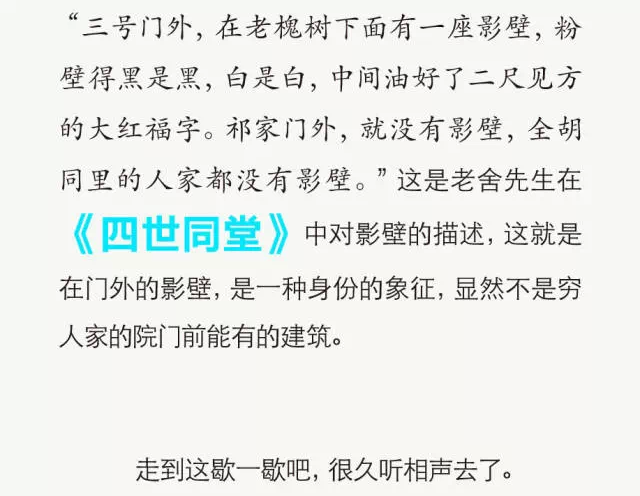 “三号门外，在老槐树下面有一座影壁，粉壁得黑是黑，白是白，中间油好了二尺见方的大红福字。祁家门外，就没有影壁，全胡同里的人家都没有影壁。”这是老舍先生在《四世同堂》中对影壁的描述，这就是在门外的影壁，是一种身份的象征，显然不是穷人家的院门前能有的建筑。

走到这歇一歇吧，很久听相声去了。